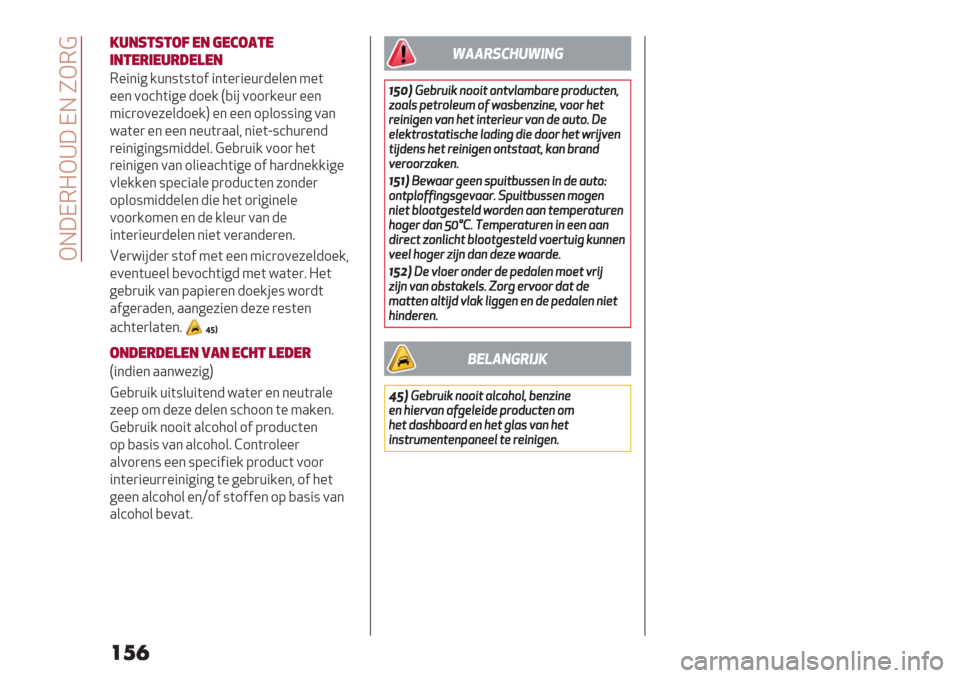 ONDERHOUD EN ZORG

KUNSTSTOF EN GECOATE INTERIEURDELEN

Reinig kunststof interieurdelen met een vochtige doek (bij voorkeur een microvezeldoek) en een oplossing van water en een neutraal, niet-schurend reinigingsmiddel. Gebruik voor het reinigen van olieachtige of hardnekkige vlekken speciale producten zonder oplosmiddelen die het originele voorkomen en de kleur van de interieurdelen niet veranderen.

Verwijder stof met een microvezeldoek, eventueel bevochtigd met water. Het gebruik van papieren doekjes wordt afgeraden, aangezien deze resten achterlaten. 45)

ONDERDELEN VAN ECHT LEDER

(indien aanwezig)

Gebruik uitsluitend water en neutrale zeep om deze delen schoon te maken. Gebruik nooit alcohol of producten op basis van alcohol. Controleer alvorens een specifiek product voor interieurreiniging te gebruiken, of het geen alcohol en/of stoffen op basis van alcohol bevat.

WAARSCHUWING

150) Gebruik nooit ontvlambare producten, zoals petroleum of wasbenzine, voor het reinigen van het interieur van de auto. De elektrostatische lading die door het wrijven tijdens het reinigen ontstaat, kan brand veroorzaken.

151) Bewaar geen spuitbussen in de auto: ontploffingsgevaar. Spuitbussen mogen niet blootgesteld worden aan temperaturen hoger dan 50°C. Temperaturen in een aan direct zonlicht blootgesteld voertuig kunnen veel hoger zijn dan deze waarde.

152) De vloer onder de pedalen moet vrij zijn van obstakels. Zorg ervoor dat de matten altijd vlak liggen en de pedalen niet hinderen.

BELANGRIJK

45) Gebruik nooit alcohol, benzine en hiervan afgeleide producten om het dashboard en het glas van het instrumentenpaneel te reinigen.

156

carmanualsonline.info